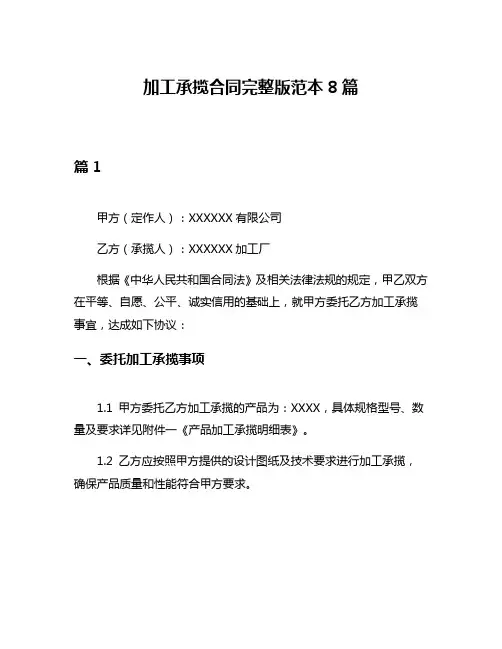 加工承揽合同完整版范本 8 篇

篇 1

甲方（定作人）：XXXXXX 有限公司

乙方（承揽人）：XXXXXX 加工厂

根据《中华人民共和国合同法》及相关法律法规的规定，甲乙双方在平等、自愿、公平、诚实信用的基础上，就甲方委托乙方加工承揽事宜，达成如下协议：

一、委托加工承揽事项

1.1 甲方委托乙方加工承揽的产品为：XXXX，具体规格型号、数量及要求详见附件一《产品加工承揽明细表》。

1.2 乙方应按照甲方提供的设计图纸及技术要求进行加工承揽，确保产品质量和性能符合甲方要求。